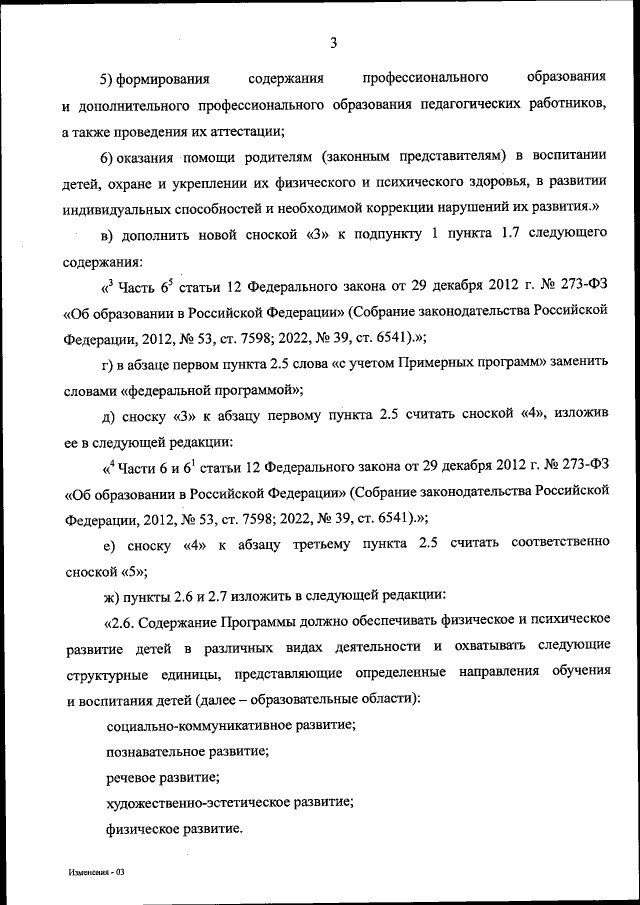 3

5) формирования содержания профессионального образования и дополнительного профессионального образования педагогических работников, а также проведения их аттестации;

6) оказания помощи родителям (законным представителям) в воспитании детей, охране и укреплении их физического и психического здоровья, в развитии индивидуальных способностей и необходимой коррекции нарушений их развития.»

в) дополнить новой сноской «3» к подпункту 1 пункта 1.7 следующего содержания:

«$^3$ Часть $6^5$ статьи 12 Федерального закона от 29 декабря 2012 г. № 273-ФЗ «Об образовании в Российской Федерации» (Собрание законодательства Российской Федерации, 2012, № 53, ст. 7598; 2022, № 39, ст. 6541).»;

г) в абзаце первом пункта 2.5 слова «с учетом Примерных программ» заменить словами «федеральной программой»;

д) сноску «3» к абзацу первому пункта 2.5 считать сноской «4», изложив ее в следующей редакции:

«$^4$ Части 6 и $6^1$ статьи 12 Федерального закона от 29 декабря 2012 г. № 273-ФЗ «Об образовании в Российской Федерации» (Собрание законодательства Российской Федерации, 2012, № 53, ст. 7598; 2022, № 39, ст. 6541).»;

е) сноску «4» к абзацу третьему пункта 2.5 считать соответственно сноской «5»;

ж) пункты 2.6 и 2.7 изложить в следующей редакции:

«2.6. Содержание Программы должно обеспечивать физическое и психическое развитие детей в различных видах деятельности и охватывать следующие структурные единицы, представляющие определенные направления обучения и воспитания детей (далее – образовательные области):

социально-коммуникативное развитие;

познавательное развитие;

речевое развитие;

художественно-эстетическое развитие;

физическое развитие.

Изменения - 03